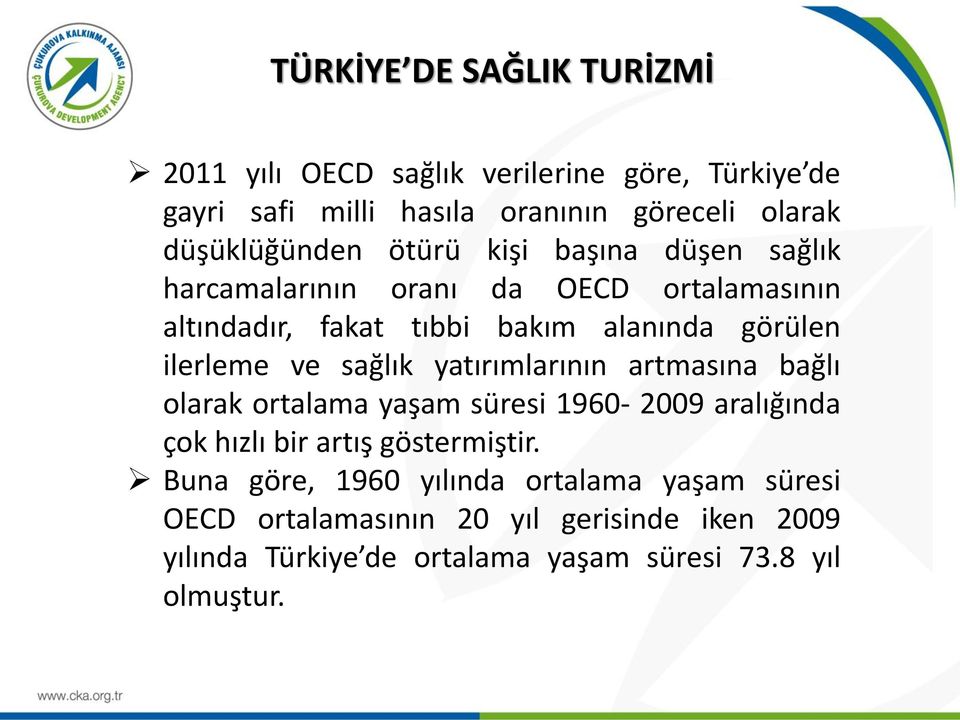 ÇUKUROVA KALKINMA AJANSI
ÇUKUROVA DEVELOPMENT AGENCY

TÜRKİYE'DE SAĞLIK TURİZMİ

➢ 2011 yılı OECD sağlık verilerine göre, Türkiye'de gayri safi milli hasıla oranının göreceli olarak düşüklüğünden ötürü kişi başına düşen sağlık harcamalarının oranı da OECD ortalamasının altındadır, fakat tıbbi bakım alanında görülen ilerleme ve sağlık yatırımlarının artmasına bağlı olarak ortalama yaşam süresi 1960- 2009 aralığında çok hızlı bir artış göstermiştir.

➢ Buna göre, 1960 yılında ortalama yaşam süresi OECD ortalamasının 20 yıl gerisinde iken 2009 yılında Türkiye'de ortalama yaşam süresi 73.8 yıl olmuştur.

www.cka.org.tr